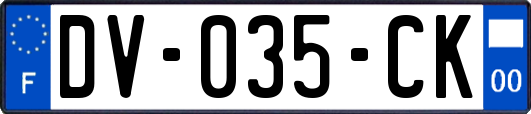 F
DV-035-CK
00